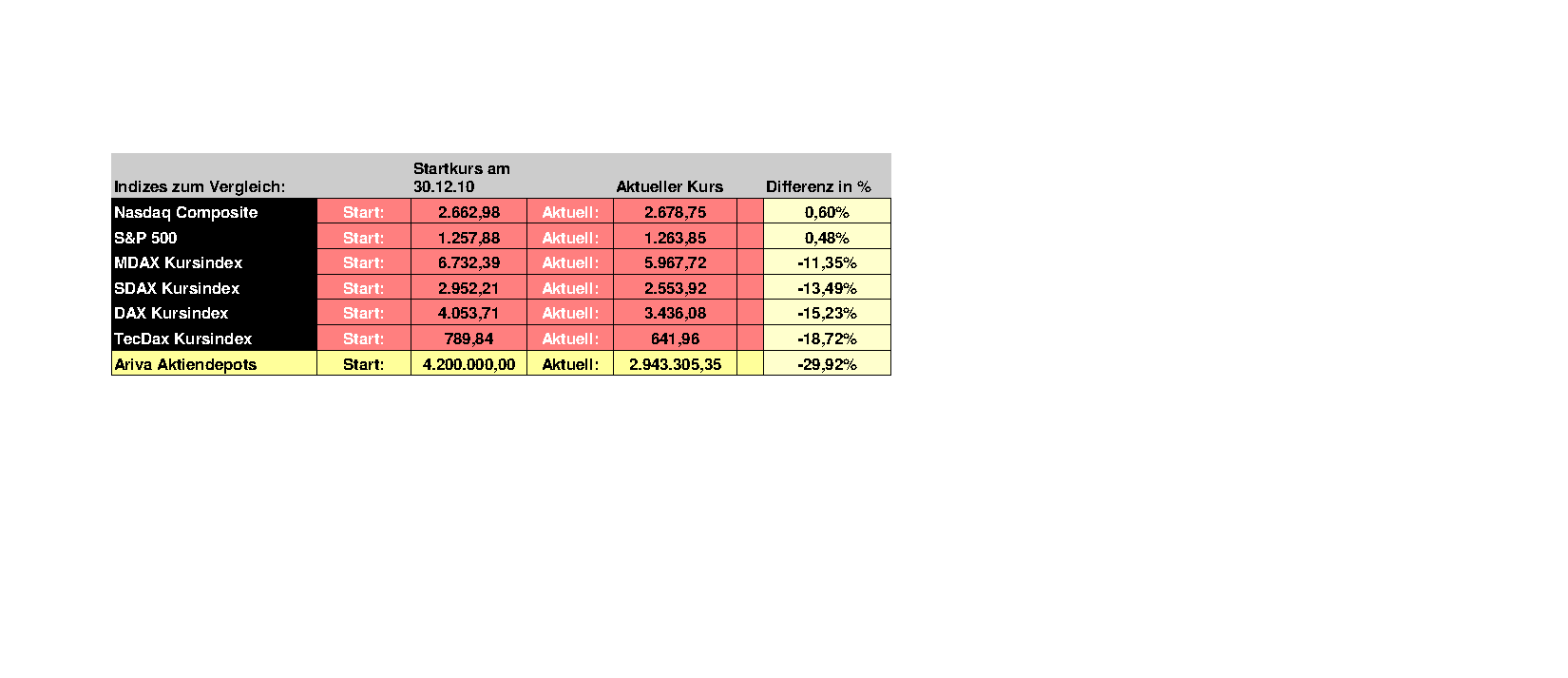 | Indizes zum Vergleich: |  | Startkurs am 30.12.10 |  | Aktueller Kurs |  | Differenz in % |
|---|---|---|---|---|---|---|
| Nasdaq Composite | Start: | 2.662,98 | Aktuell: | 2.678,75 |  | 0,60% |
| S&P 500 | Start: | 1.257,88 | Aktuell: | 1.263,85 |  | 0,48% |
| MDAX Kursindex | Start: | 6.732,39 | Aktuell: | 5.967,72 |  | -11,35% |
| SDAX Kursindex | Start: | 2.952,21 | Aktuell: | 2.553,92 |  | -13,49% |
| DAX Kursindex | Start: | 4.053,71 | Aktuell: | 3.436,08 |  | -15,23% |
| TecDax Kursindex | Start: | 789,84 | Aktuell: | 641,96 |  | -18,72% |
| Ariva Aktiendepots | Start: | 4.200.000,00 | Aktuell: | 2.943.305,35 |  | -29,92% |